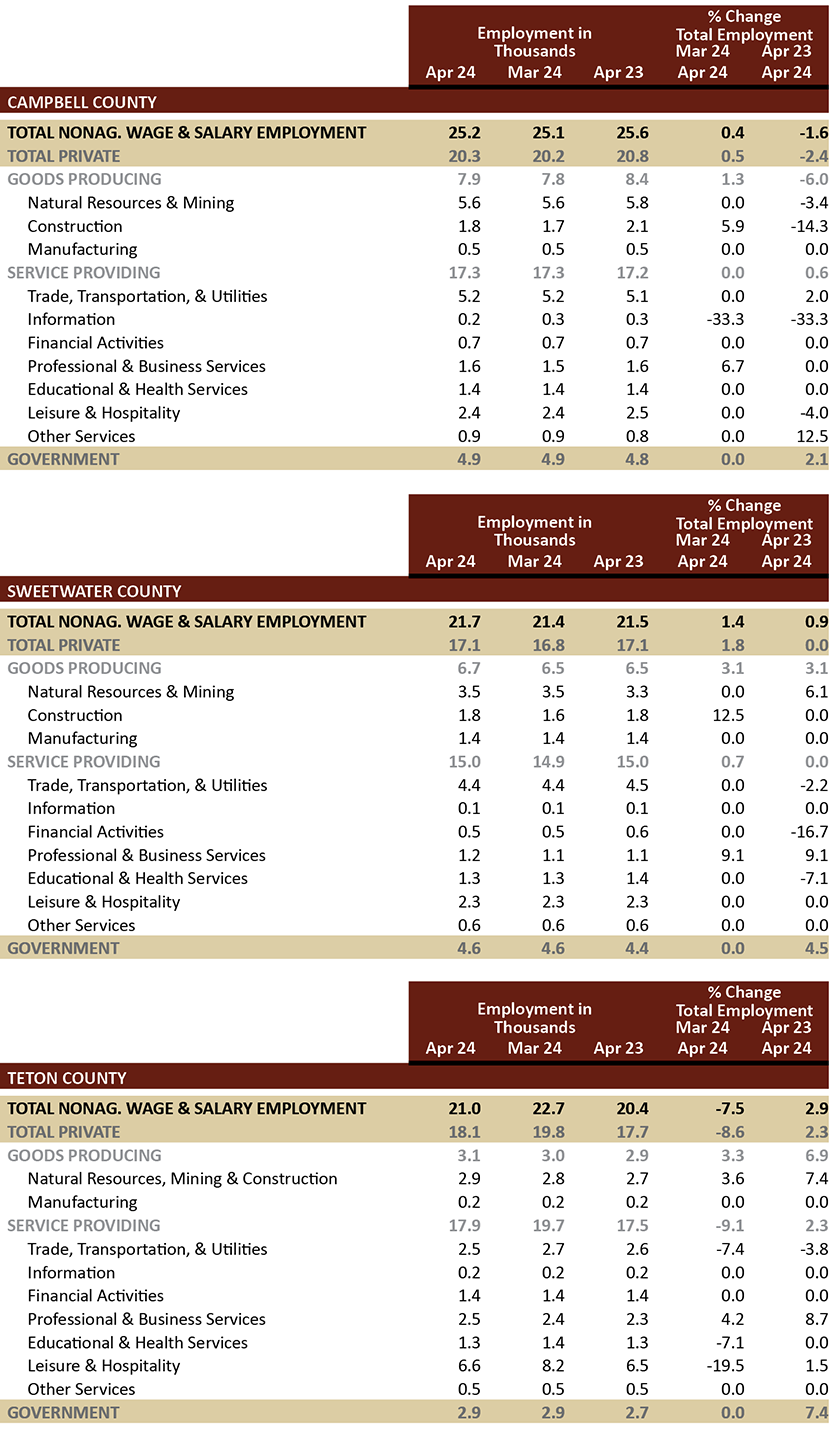 |  | Employment in Thousands |  |  | % Change Total Employment |  |
|---|---|---|---|---|---|
|  | Apr 24 | Mar 24 | Apr 23 | Mar 24 Apr 24 | Apr 23 Apr 24 |
| CAMPBELL COUNTY |  |  |  |  |  |
| TOTAL NONAG. WAGE & SALARY EMPLOYMENT | 25.2 | 25.1 | 25.6 | 0.4 | -1.6 |
| TOTAL PRIVATE | 20.3 | 20.2 | 20.8 | 0.5 | -2.4 |
| GOODS PRODUCING | 7.9 | 7.8 | 8.4 | 1.3 | -6.0 |
| Natural Resources & Mining | 5.6 | 5.6 | 5.8 | 0.0 | -3.4 |
| Construction | 1.8 | 1.7 | 2.1 | 5.9 | -14.3 |
| Manufacturing | 0.5 | 0.5 | 0.5 | 0.0 | 0.0 |
| SERVICE PROVIDING | 17.3 | 17.3 | 17.2 | 0.0 | 0.6 |
| Trade, Transportation, & Utilities | 5.2 | 5.2 | 5.1 | 0.0 | 2.0 |
| Information | 0.2 | 0.3 | 0.3 | -33.3 | -33.3 |
| Financial Activities | 0.7 | 0.7 | 0.7 | 0.0 | 0.0 |
| Professional & Business Services | 1.6 | 1.5 | 1.6 | 6.7 | 0.0 |
| Educational & Health Services | 1.4 | 1.4 | 1.4 | 0.0 | 0.0 |
| Leisure & Hospitality | 2.4 | 2.4 | 2.5 | 0.0 | -4.0 |
| Other Services | 0.9 | 0.9 | 0.8 | 0.0 | 12.5 |
| GOVERNMENT | 4.9 | 4.9 | 4.8 | 0.0 | 2.1 |

|  | Employment in Thousands |  |  | % Change Total Employment |  |
|---|---|---|---|---|---|
|  | Apr 24 | Mar 24 | Apr 23 | Mar 24 Apr 24 | Apr 23 Apr 24 |
| SWEETWATER COUNTY |  |  |  |  |  |
| TOTAL NONAG. WAGE & SALARY EMPLOYMENT | 21.7 | 21.4 | 21.5 | 1.4 | 0.9 |
| TOTAL PRIVATE | 17.1 | 16.8 | 17.1 | 1.8 | 0.0 |
| GOODS PRODUCING | 6.7 | 6.5 | 6.5 | 3.1 | 3.1 |
| Natural Resources & Mining | 3.5 | 3.5 | 3.3 | 0.0 | 6.1 |
| Construction | 1.8 | 1.6 | 1.8 | 12.5 | 0.0 |
| Manufacturing | 1.4 | 1.4 | 1.4 | 0.0 | 0.0 |
| SERVICE PROVIDING | 15.0 | 14.9 | 15.0 | 0.7 | 0.0 |
| Trade, Transportation, & Utilities | 4.4 | 4.4 | 4.5 | 0.0 | -2.2 |
| Information | 0.1 | 0.1 | 0.1 | 0.0 | 0.0 |
| Financial Activities | 0.5 | 0.5 | 0.6 | 0.0 | -16.7 |
| Professional & Business Services | 1.2 | 1.1 | 1.1 | 9.1 | 9.1 |
| Educational & Health Services | 1.3 | 1.3 | 1.4 | 0.0 | -7.1 |
| Leisure & Hospitality | 2.3 | 2.3 | 2.3 | 0.0 | 0.0 |
| Other Services | 0.6 | 0.6 | 0.6 | 0.0 | 0.0 |
| GOVERNMENT | 4.6 | 4.6 | 4.4 | 0.0 | 4.5 |

|  | Employment in Thousands |  |  | % Change Total Employment |  |
|---|---|---|---|---|---|
|  | Apr 24 | Mar 24 | Apr 23 | Mar 24 Apr 24 | Apr 23 Apr 24 |
| TETON COUNTY |  |  |  |  |  |
| TOTAL NONAG. WAGE & SALARY EMPLOYMENT | 21.0 | 22.7 | 20.4 | -7.5 | 2.9 |
| TOTAL PRIVATE | 18.1 | 19.8 | 17.7 | -8.6 | 2.3 |
| GOODS PRODUCING | 3.1 | 3.0 | 2.9 | 3.3 | 6.9 |
| Natural Resources, Mining & Construction | 2.9 | 2.8 | 2.7 | 3.6 | 7.4 |
| Manufacturing | 0.2 | 0.2 | 0.2 | 0.0 | 0.0 |
| SERVICE PROVIDING | 17.9 | 19.7 | 17.5 | -9.1 | 2.3 |
| Trade, Transportation, & Utilities | 2.5 | 2.7 | 2.6 | -7.4 | -3.8 |
| Information | 0.2 | 0.2 | 0.2 | 0.0 | 0.0 |
| Financial Activities | 1.4 | 1.4 | 1.4 | 0.0 | 0.0 |
| Professional & Business Services | 2.5 | 2.4 | 2.3 | 4.2 | 8.7 |
| Educational & Health Services | 1.3 | 1.4 | 1.3 | -7.1 | 0.0 |
| Leisure & Hospitality | 6.6 | 8.2 | 6.5 | -19.5 | 1.5 |
| Other Services | 0.5 | 0.5 | 0.5 | 0.0 | 0.0 |
| GOVERNMENT | 2.9 | 2.9 | 2.7 | 0.0 | 7.4 |